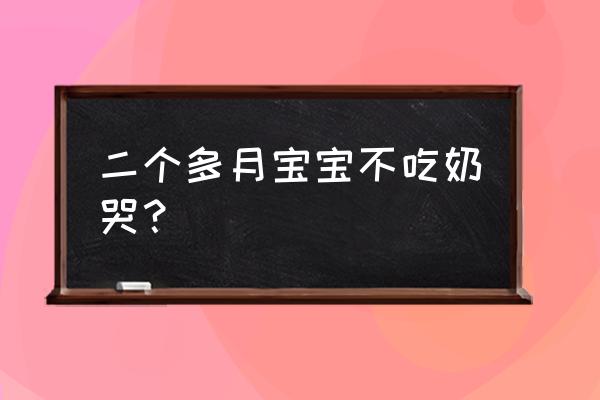 二个多月宝宝不吃奶哭？